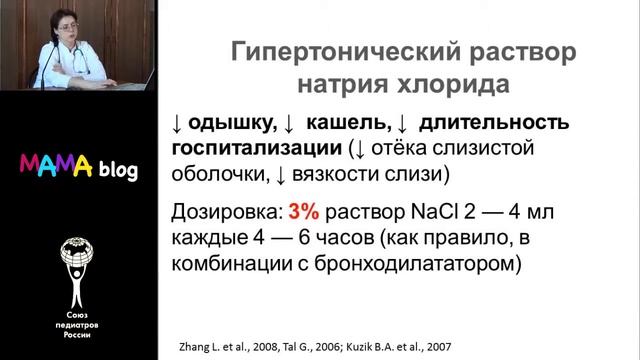 MAMA blog

Союз педиатров России

Гипертонический раствор натрия хлорида

↓ одышку, ↓ кашель, ↓ длительность госпитализации (↓ отёка слизистой оболочки, ↓ вязкости слизи)

Дозировка: 3% раствор NaCl 2 — 4 мл каждые 4 — 6 часов (как правило, в комбинации с бронходилататором)

Zhang L. et al., 2008, Tal G., 2006; Kuzik B.A. et al., 2007